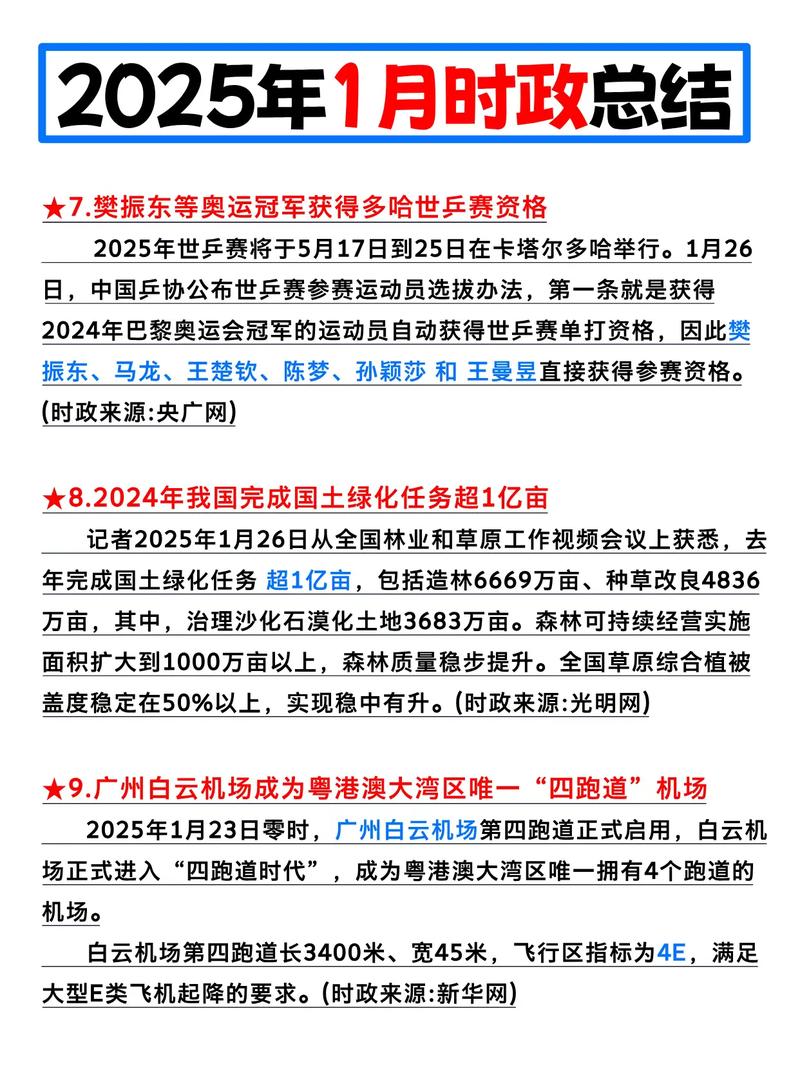 2025年1月时政总结

★7.樊振东等奥运冠军获得多哈世乒赛资格

2025年世乒赛将于5月17日到25日在卡塔尔多哈举行。1月26日，中国乒协公布世乒赛参赛运动员选拔办法，第一条就是获得2024年巴黎奥运会冠军的运动员自动获得世乒赛单打资格，因此樊振东、马龙、王楚钦、陈梦、孙颖莎 和 王曼昱直接获得参赛资格。(时政来源:央广网)

★8.2024年我国完成国土绿化任务超1亿亩

记者2025年1月26日从全国林业和草原工作视频会议上获悉，去年完成国土绿化任务 超1亿亩，包括造林6669万亩、种草改良4836万亩，其中，治理沙化石漠化土地3683万亩。森林可持续经营实施面积扩大到1000万亩以上，森林质量稳步提升。全国草原综合植被盖度稳定在50%以上，实现稳中有升。(时政来源:光明网)

★9.广州白云机场成为粤港澳大湾区唯一“四跑道”机场

2025年1月23日零时，广州白云机场第四跑道正式启用，白云机场正式进入“四跑道时代”，成为粤港澳大湾区唯一拥有4个跑道的机场。

白云机场第四跑道长3400米、宽45米，飞行区指标为4E，满足大型E类飞机起降的要求。(时政来源:新华网)